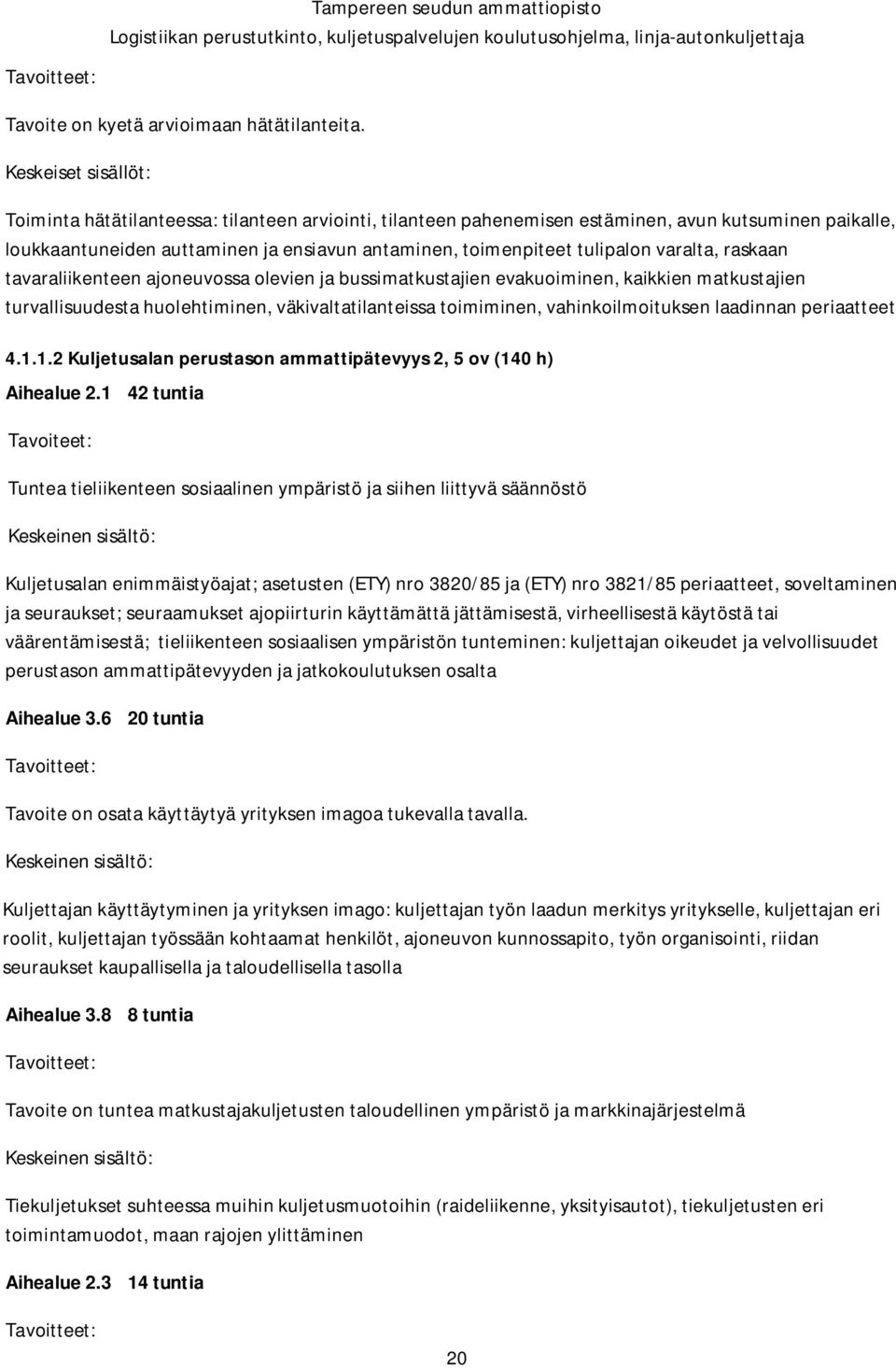 Tampereen seudun ammattiopisto
Logistiikan perustutkinto, kuljetuspalvelujen koulutusohjelma, linja-autonkuljettaja

Tavoitteet:

Tavoite on kyetä arvioimaan hätätilanteita.

Keskeiset sisällöt:

Toiminta hätätilanteessa: tilanteen arviointi, tilanteen pahenemisen estäminen, avun kutsuminen paikalle, loukkaantuneiden auttaminen ja ensiavun antaminen, toimenpiteet tulipalon varalta, raskaan tavaraliikenteen ajoneuvossa olevien ja bussimatkustajien evakuoiminen, kaikkien matkustajien turvallisuudesta huolehtiminen, väkivaltatilanteissa toimiminen, vahinkoilmoituksen laadinnan periaatteet

4.1.1.2 Kuljetusalan perustason ammattipätevyys 2, 5 ov (140 h)

Aihealue 2.1 42 tuntia

Tavoiteet:

Tuntea tieliikenteen sosiaalinen ympäristö ja siihen liittyvä säännöstö

Keskeinen sisältö:

Kuljetusalan enimmäistyöajat; asetusten (ETY) nro 3820/85 ja (ETY) nro 3821/85 periaatteet, soveltaminen ja seuraukset; seuraamukset ajopiirturin käyttämättä jättämisestä, virheellisestä käytöstä tai väärentämisestä; tieliikenteen sosiaalisen ympäristön tunteminen: kuljettajan oikeudet ja velvollisuudet perustason ammattipätevyyden ja jatkokoulutuksen osalta

Aihealue 3.6 20 tuntia

Tavoitteet:

Tavoite on osata käyttäytyä yrityksen imagoa tukevalla tavalla.

Keskeinen sisältö:

Kuljettajan käyttäytyminen ja yrityksen imago: kuljettajan työn laadun merkitys yritykselle, kuljettajan eri roolit, kuljettajan työssään kohtaamat henkilöt, ajoneuvon kunnossapito, työn organisointi, riidan seuraukset kaupallisella ja taloudellisella tasolla

Aihealue 3.8 8 tuntia

Tavoitteet:

Tavoite on tuntea matkustajakuljetusten taloudellinen ympäristö ja markkinajärjestelmä

Keskeinen sisältö:

Tiekuljetukset suhteessa muihin kuljetusmuotoihin (raideliikenne, yksityisautot), tiekuljetusten eri toimintamuodot, maan rajojen ylittäminen

Aihealue 2.3 14 tuntia

Tavoitteet:

20